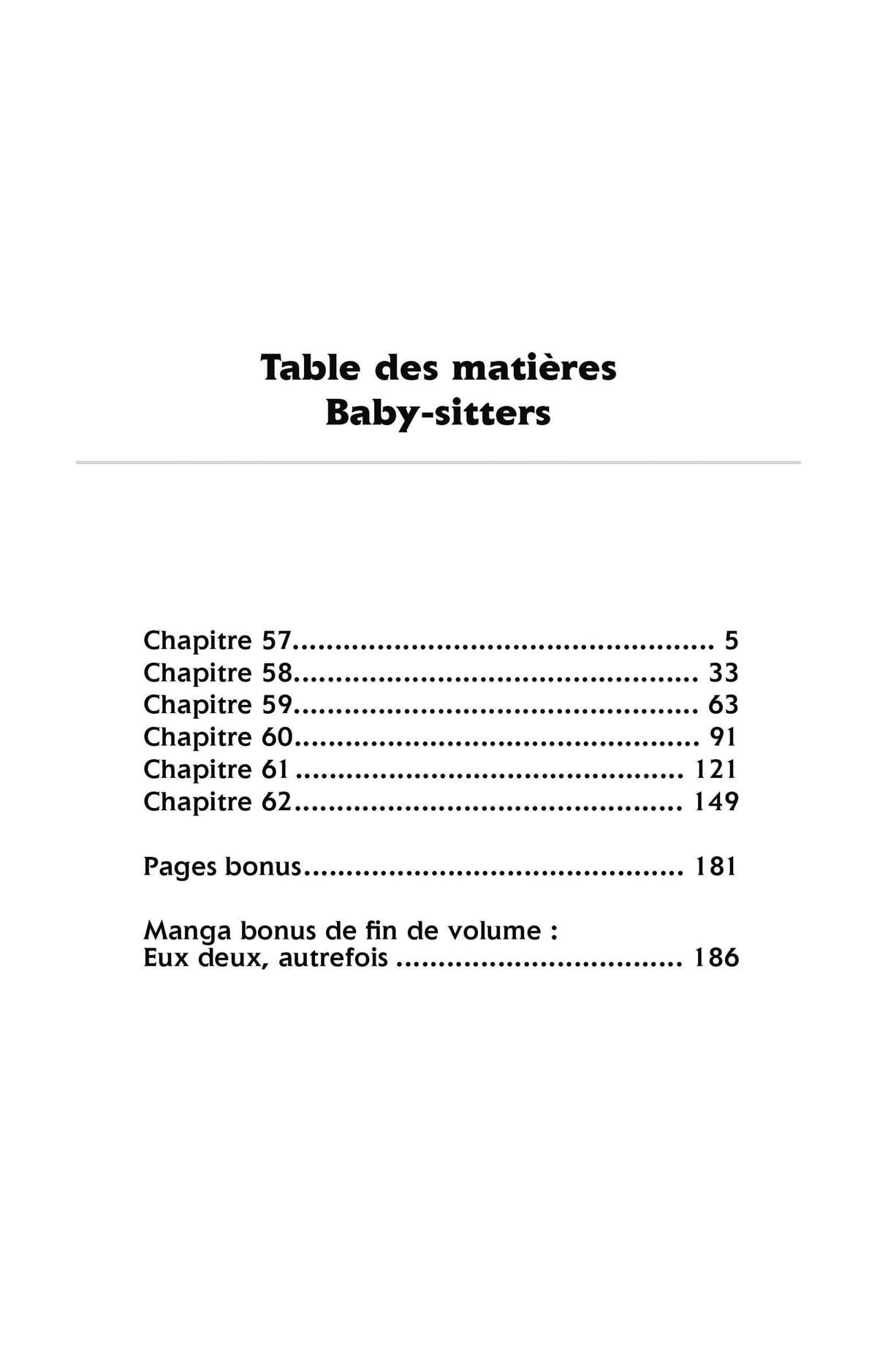 Table des matières
Baby-sitters

Chapitre 57.................................................. 5
Chapitre 58................................................ 33
Chapitre 59................................................ 63
Chapitre 60................................................ 91
Chapitre 61 .............................................. 121
Chapitre 62.............................................. 149

Pages bonus.............................................. 181

Manga bonus de fin de volume :
Eux deux, autrefois .................................. 186